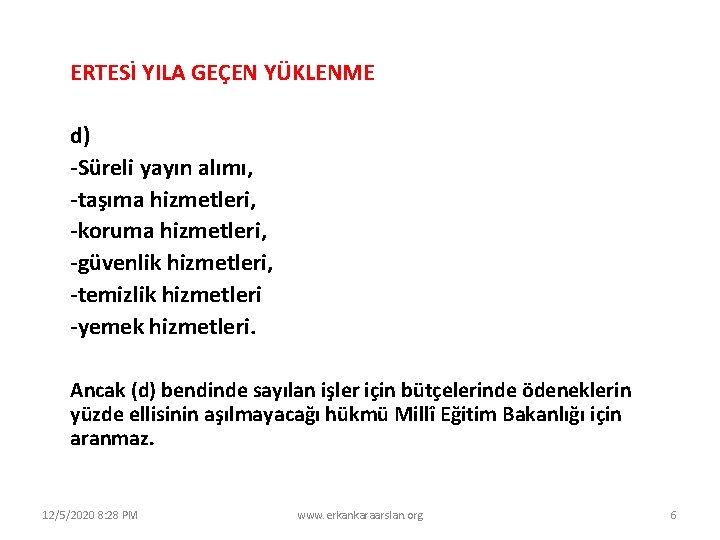 ERTESİ YILA GEÇEN YÜKLENME

d)
-Süreli yayın alımı,
-taşıma hizmetleri,
-koruma hizmetleri,
-güvenlik hizmetleri,
-temizlik hizmetleri
-yemek hizmetleri.

Ancak (d) bendinde sayılan işler için bütçelerinde ödeneklerin yüzde ellisinin aşılmayacağı hükmü Millî Eğitim Bakanlığı için aranmaz.

12/5/2020 8:28 PM www.erkankaraarslan.org 6